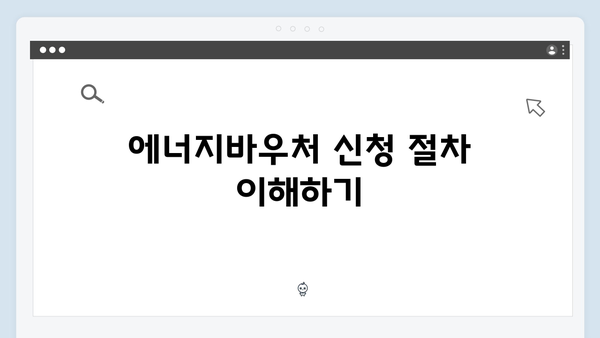 에너지바우처 신청 절차 이해하기